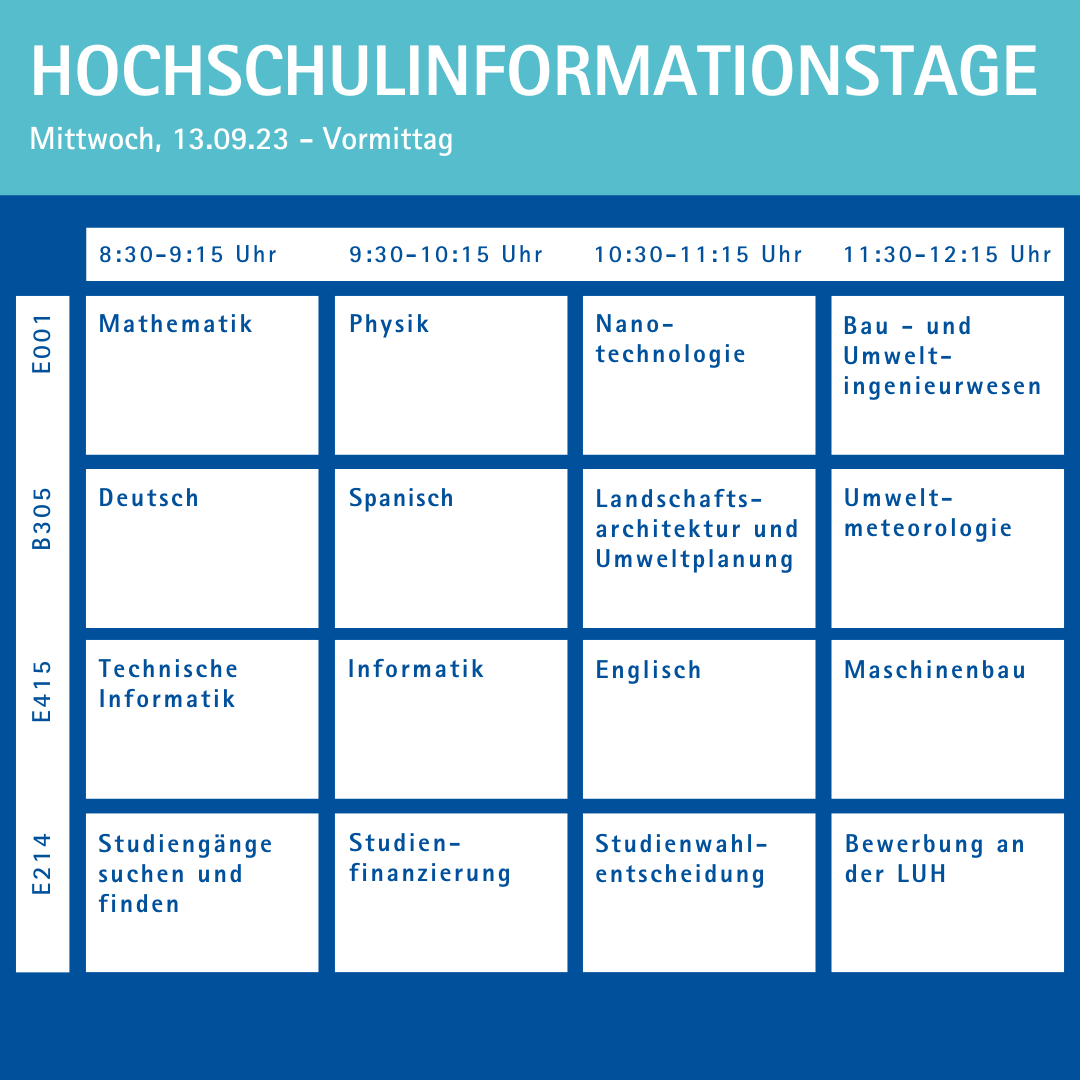 HOCHSCHULINFORMATIONSTAGE

Mittwoch, 13.09.23 - Vormittag

| | 8:30-9:15 Uhr | 9:30-10:15 Uhr | 10:30-11:15 Uhr | 11:30-12:15 Uhr |
|---|---|---|---|---|
| E001 | Mathematik | Physik | Nanotechnologie | Bau - und Umweltingenieurwesen |
| B305 | Deutsch | Spanisch | Landschaftsarchitektur und Umweltplanung | Umweltmeteorologie |
| E415 | Technische Informatik | Informatik | Englisch | Maschinenbau |
| E214 | Studiengänge suchen und finden | Studienfinanzierung | Studienwahlentscheidung | Bewerbung an der LUH |